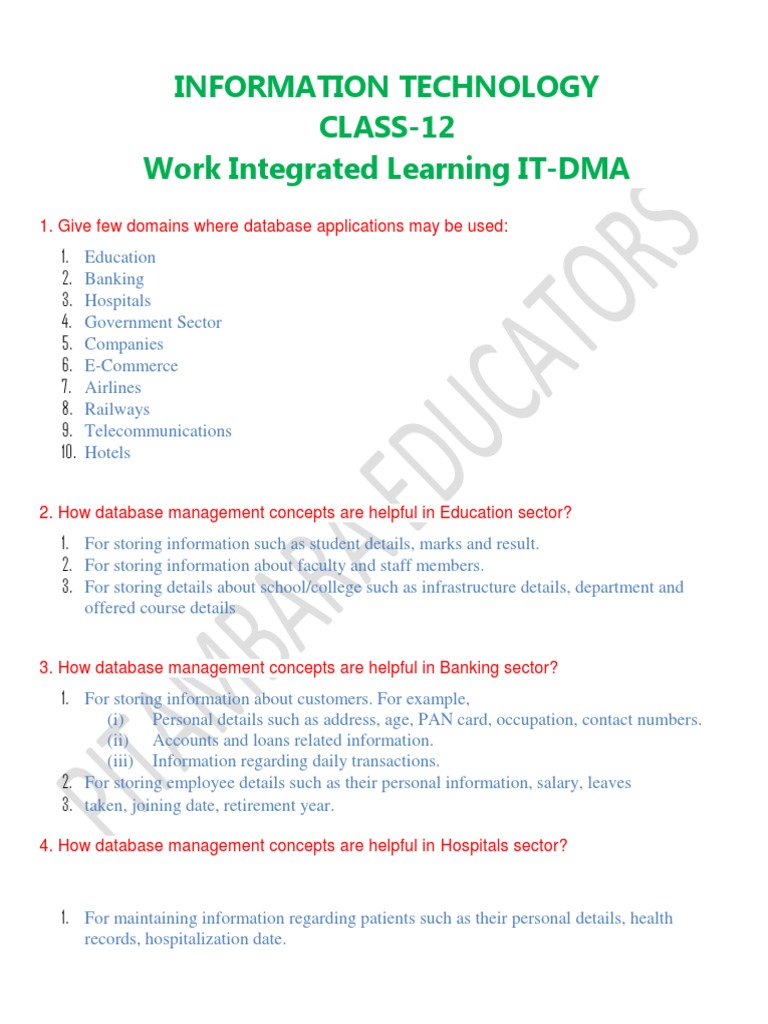 INFORMATION TECHNOLOGY
CLASS-12
Work Integrated Learning IT-DMA

1. Give few domains where database applications may be used:

1. Education
2. Banking
3. Hospitals
4. Government Sector
5. Companies
6. E-Commerce
7. Airlines
8. Railways
9. Telecommunications
10. Hotels

2. How database management concepts are helpful in Education sector?

1. For storing information such as student details, marks and result.
2. For storing information about faculty and staff members.
3. For storing details about school/college such as infrastructure details, department and offered course details

3. How database management concepts are helpful in Banking sector?

1. For storing information about customers. For example,
(i) Personal details such as address, age, PAN card, occupation, contact numbers.
(ii) Accounts and loans related information.
(iii) Information regarding daily transactions.
2. For storing employee details such as their personal information, salary, leaves
3. taken, joining date, retirement year.

4. How database management concepts are helpful in Hospitals sector?

1. For maintaining information regarding patients such as their personal details, health records, hospitalization date.

PITAMBARA EDUCATORS